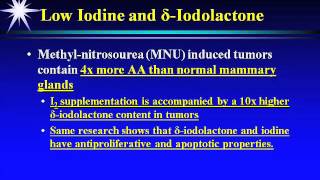 Low Iodine and δ-Iodolactone

• Methyl-nitrosourea (MNU) induced tumors contain 4x more AA than normal mammary glands

• $I_2$ supplementation is accompanied by a 10x higher δ-iodolactone content in tumors

• Same research shows that δ-iodolactone and iodine have antiproliferative and apoptotic properties.